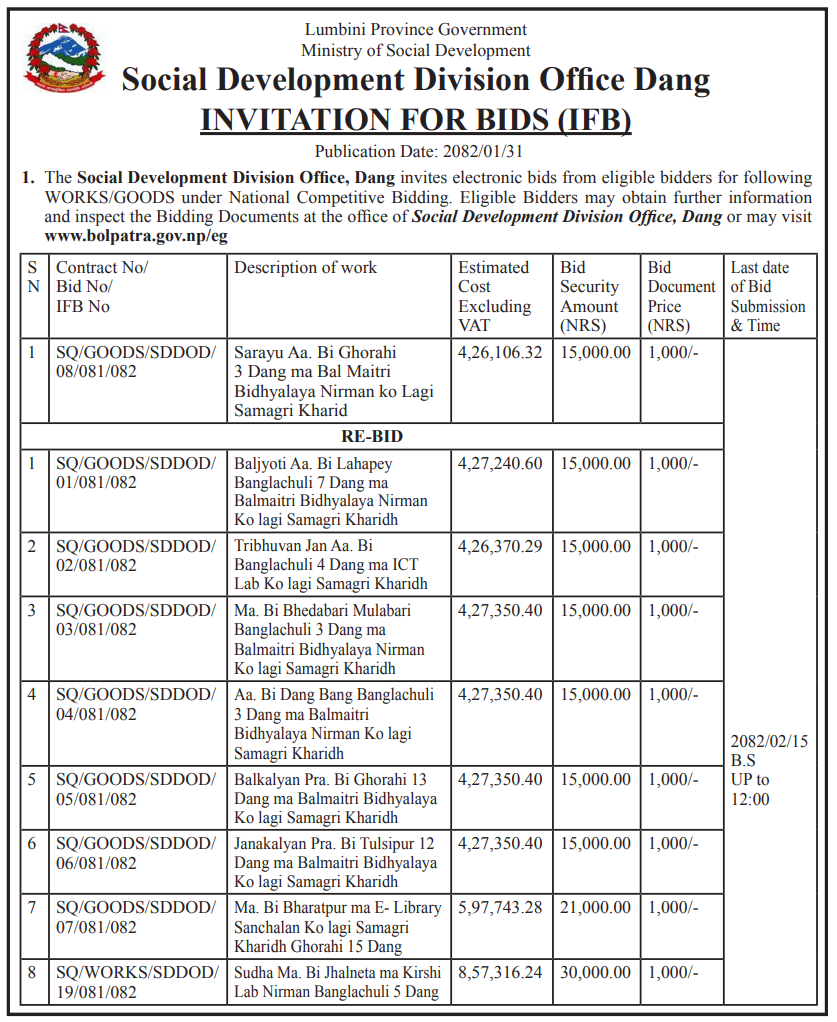 Lumbini Province Government
Ministry of Social Development
Social Development Division Office Dang
INVITATION FOR BIDS (IFB)
Publication Date: 2082/01/31

1. The Social Development Division Office, Dang invites electronic bids from eligible bidders for following WORKS/GOODS under National Competitive Bidding. Eligible Bidders may obtain further information and inspect the Bidding Documents at the office of Social Development Division Office, Dang or may visit www.bolpatra.gov.np/eg

| S N | Contract No/ Bid No/ IFB No | Description of work | Estimated Cost Excluding VAT | Bid Security Amount (NRS) | Bid Document Price (NRS) | Last date of Bid Submission & Time |
|---|---|---|---|---|---|---|
| 1 | SQ/GOODS/SDDOD/ 08/081/082 | Sarayu Aa. Bi Ghorahi 3 Dang ma Bal Maitri Bidhyalaya Nirman ko Lagi Samagri Kharid | 4,26,106.32 | 15,000.00 | 1,000/- | 2082/02/15 B.S UP to 12:00 |
| RE-BID | | | | | | |
| 1 | SQ/GOODS/SDDOD/ 01/081/082 | Baljyoti Aa. Bi Lahapey Banglachuli 7 Dang ma Balmaitri Bidhyalaya Nirman Ko lagi Samagri Kharidh | 4,27,240.60 | 15,000.00 | 1,000/- | |
| 2 | SQ/GOODS/SDDOD/ 02/081/082 | Tribhuvan Jan Aa. Bi Banglachuli 4 Dang ma ICT Lab Ko lagi Samagri Kharidh | 4,26,370.29 | 15,000.00 | 1,000/- | |
| 3 | SQ/GOODS/SDDOD/ 03/081/082 | Ma. Bi Bhedabari Mulabari Banglachuli 3 Dang ma Balmaitri Bidhyalaya Nirman Ko lagi Samagri Kharidh | 4,27,350.40 | 15,000.00 | 1,000/- | |
| 4 | SQ/GOODS/SDDOD/ 04/081/082 | Aa. Bi Dang Bang Banglachuli 3 Dang ma Balmaitri Bidhyalaya Nirman Ko lagi Samagri Kharidh | 4,27,350.40 | 15,000.00 | 1,000/- | |
| 5 | SQ/GOODS/SDDOD/ 05/081/082 | Balkalyan Pra. Bi Ghorahi 13 Dang ma Balmaitri Bidhyalaya Ko lagi Samagri Kharidh | 4,27,350.40 | 15,000.00 | 1,000/- | |
| 6 | SQ/GOODS/SDDOD/ 06/081/082 | Janakalyan Pra. Bi Tulsipur 12 Dang ma Balmaitri Bidhyalaya Ko lagi Samagri Kharidh | 4,27,350.40 | 15,000.00 | 1,000/- | |
| 7 | SQ/GOODS/SDDOD/ 07/081/082 | Ma. Bi Bharatpur ma E- Library Sanchalan Ko lagi Samagri Kharidh Ghorahi 15 Dang | 5,97,743.28 | 21,000.00 | 1,000/- | |
| 8 | SQ/WORKS/SDDOD/ 19/081/082 | Sudha Ma. Bi Jhalneta ma Kirshi Lab Nirman Banglachuli 5 Dang | 8,57,316.24 | 30,000.00 | 1,000/- | |